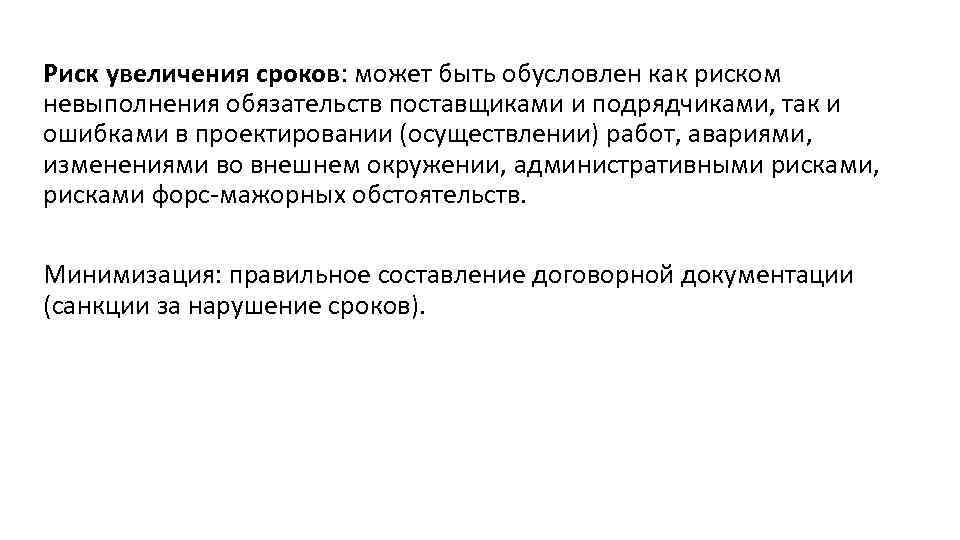 Риск увеличения сроков: может быть обусловлен как риском невыполнения обязательств поставщиками и подрядчиками, так и ошибками в проектировании (осуществлении) работ, авариями, изменениями во внешнем окружении, административными рисками, рисками форс-мажорных обстоятельств.

Минимизация: правильное составление договорной документации (санкции за нарушение сроков).